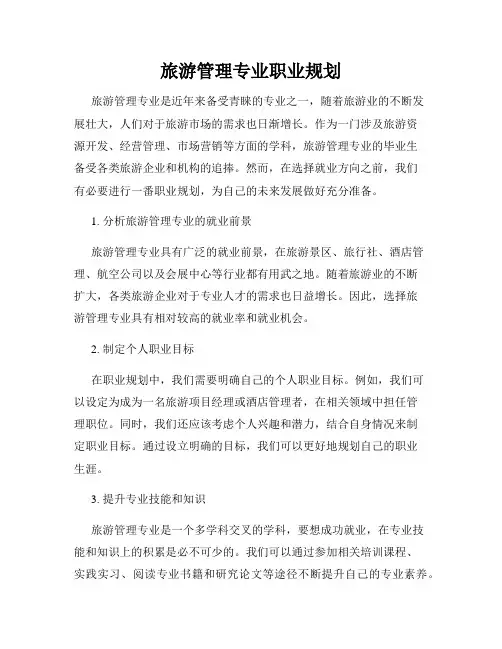 旅游管理专业职业规划

旅游管理专业是近年来备受青睐的专业之一，随着旅游业的不断发展壮大，人们对于旅游市场的需求也日渐增长。作为一门涉及旅游资源开发、经营管理、市场营销等方面的学科，旅游管理专业的毕业生备受各类旅游企业和机构的追捧。然而，在选择就业方向之前，我们有必要进行一番职业规划，为自己的未来发展做好充分准备。

1. 分析旅游管理专业的就业前景

旅游管理专业具有广泛的就业前景，在旅游景区、旅行社、酒店管理、航空公司以及会展中心等行业都有用武之地。随着旅游业的不断扩大，各类旅游企业对于专业人才的需求也日益增长。因此，选择旅游管理专业具有相对较高的就业率和就业机会。

2. 制定个人职业目标

在职业规划中，我们需要明确自己的个人职业目标。例如，我们可以设定为成为一名旅游项目经理或酒店管理者，在相关领域中担任管理职位。同时，我们还应该考虑个人兴趣和潜力，结合自身情况来制定职业目标。通过设立明确的目标，我们可以更好地规划自己的职业生涯。

3. 提升专业技能和知识

旅游管理专业是一个多学科交叉的学科，要想成功就业，在专业技能和知识上的积累是必不可少的。我们可以通过参加相关培训课程、实践实习、阅读专业书籍和研究论文等途径不断提升自己的专业素养。